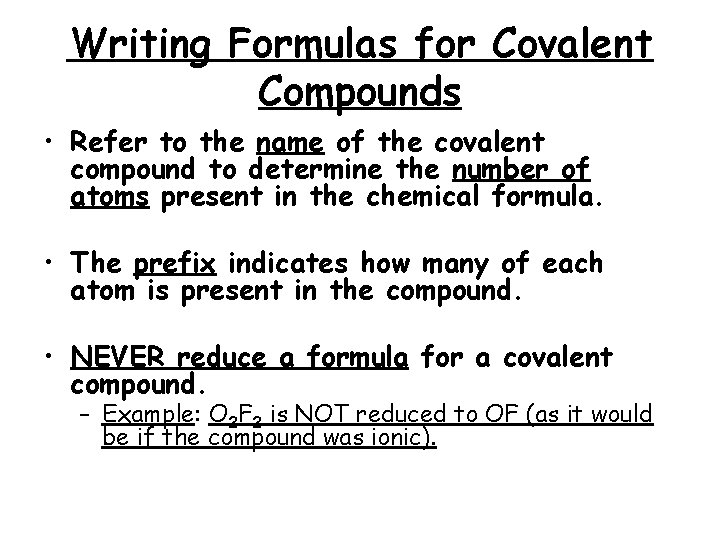 Writing Formulas for Covalent Compounds

• Refer to the name of the covalent compound to determine the number of atoms present in the chemical formula.

• The prefix indicates how many of each atom is present in the compound.

• NEVER reduce a formula for a covalent compound.
– Example: $O_2F_2$ is NOT reduced to OF (as it would be if the compound was ionic).